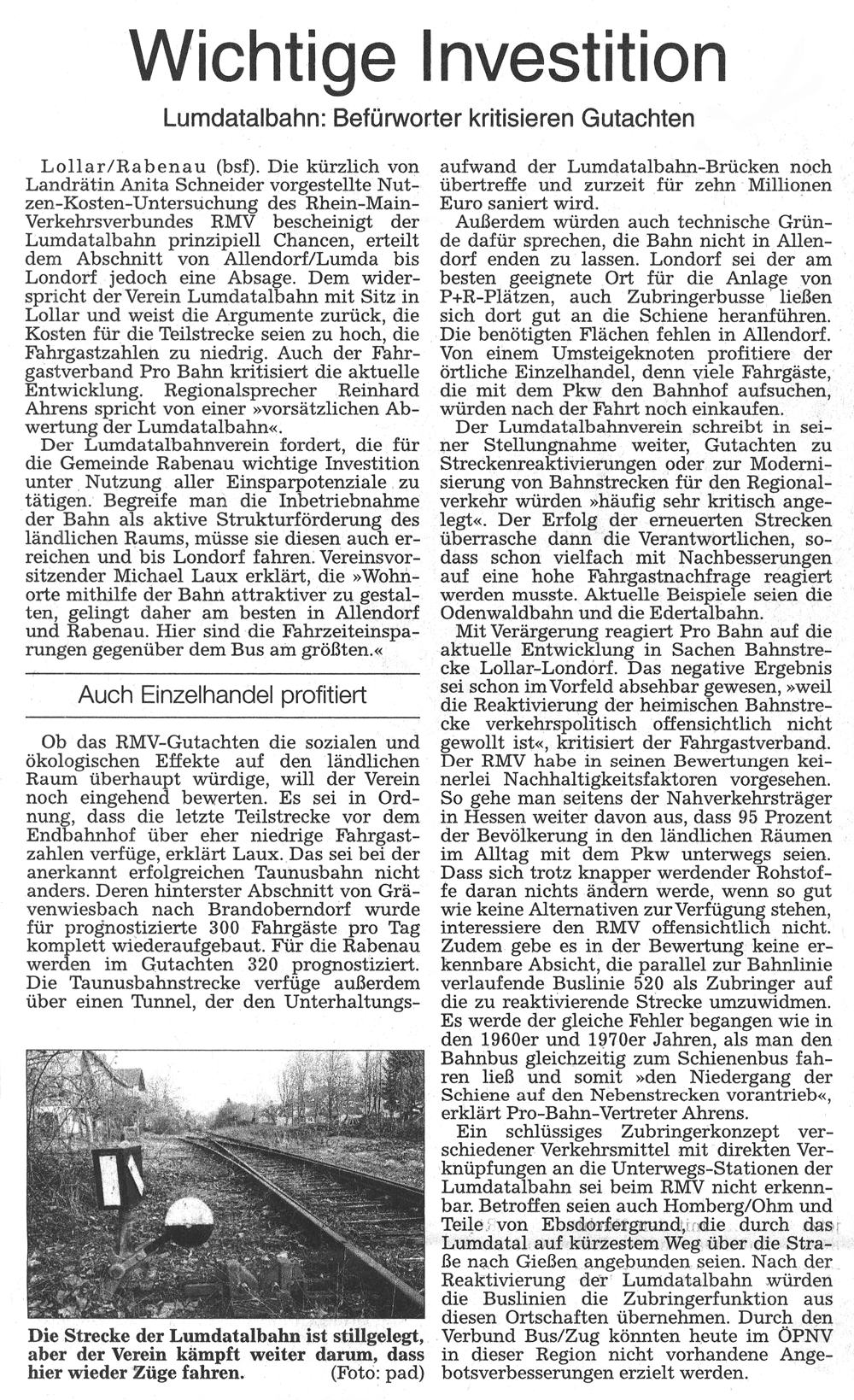 Wichtige Investition

Lumdatalbahn: Befürworter kritisieren Gutachten

Lollar/Rabenau (bsf). Die kürzlich von Landrätin Anita Schneider vorgestellte Nutzen-Kosten-Untersuchung des Rhein-Main-Verkehrsverbundes RMV bescheinigt der Lumdatalbahn prinzipiell Chancen, erteilt dem Abschnitt von Allendorf/Lumda bis Londorf jedoch eine Absage. Dem widerspricht der Verein Lumdatalbahn mit Sitz in Lollar und weist die Argumente zurück, die Kosten für die Teilstrecke seien zu hoch, die Fahrgastzahlen zu niedrig. Auch der Fahrgastverband Pro Bahn kritisiert die aktuelle Entwicklung. Regionalsprecher Reinhard Ahrens spricht von einer »vorsätzlichen Abwertung der Lumdatalbahn«.

Der Lumdatalbahnverein fordert, die für die Gemeinde Rabenau wichtige Investition unter Nutzung aller Einsparpotenziale zu tätigen. Begreife man die Inbetriebnahme der Bahn als aktive Strukturförderung des ländlichen Raums, müsse sie diesen auch erreichen und bis Londorf fahren. Vereinsvorsitzender Michael Laux erklärt, die »Wohnorte mithilfe der Bahn attraktiver zu gestalten, gelingt daher am besten in Allendorf und Rabenau. Hier sind die Fahrzeiteinsparungen gegenüber dem Bus am größten.«

Auch Einzelhandel profitiert

Ob das RMV-Gutachten die sozialen und ökologischen Effekte auf den ländlichen Raum überhaupt würdige, will der Verein noch eingehend bewerten. Es sei in Ordnung, dass die letzte Teilstrecke vor dem Endbahnhof über eher niedrige Fahrgastzahlen verfüge, erklärt Laux. Das sei bei der anerkannt erfolgreichen Taunusbahn nicht anders. Deren hinterster Abschnitt von Grävenwiesbach nach Brandoberndorf wurde für prognostizierte 300 Fahrgäste pro Tag komplett wiederaufgebaut. Für die Rabenau werden im Gutachten 320 prognostiziert. Die Taunusbahnstrecke verfüge außerdem über einen Tunnel, der den Unterhaltungsaufwand der Lumdatalbahn-Brücken noch übertreffe und zurzeit für zehn Millionen Euro saniert wird.

Außerdem würden auch technische Gründe dafür sprechen, die Bahn nicht in Allendorf enden zu lassen. Londorf sei der am besten geeignete Ort für die Anlage von P+R-Plätzen, auch Zubringerbusse ließen sich dort gut an die Schiene heranführen. Die benötigten Flächen fehlen in Allendorf. Von einem Umsteigeknoten profitiere der örtliche Einzelhandel, denn viele Fahrgäste, die mit dem Pkw den Bahnhof aufsuchen, würden nach der Fahrt noch einkaufen.

Der Lumdatalbahnverein schreibt in seiner Stellungnahme weiter, Gutachten zu Streckenreaktivierungen oder zur Modernisierung von Bahnstrecken für den Regionalverkehr würden »häufig sehr kritisch angelegt«. Der Erfolg der erneuerten Strecken überrasche dann die Verantwortlichen, sodass schon vielfach mit Nachbesserungen auf eine hohe Fahrgastnachfrage reagiert werden musste. Aktuelle Beispiele seien die Odenwaldbahn und die Edertalbahn.

Mit Verärgerung reagiert Pro Bahn auf die aktuelle Entwicklung in Sachen Bahnstrecke Lollar-Londorf. Das negative Ergebnis sei schon im Vorfeld absehbar gewesen, »weil die Reaktivierung der heimischen Bahnstrecke verkehrspolitisch offensichtlich nicht gewollt ist«, kritisiert der Fahrgastverband. Der RMV habe in seinen Bewertungen keinerlei Nachhaltigkeitsfaktoren vorgesehen. So gehe man seitens der Nahverkehrsträger in Hessen weiter davon aus, dass 95 Prozent der Bevölkerung in den ländlichen Räumen im Alltag mit dem Pkw unterwegs seien. Dass sich trotz knapper werdender Rohstoffe daran nichts ändern werde, wenn so gut wie keine Alternativen zur Verfügung stehen, interessiere den RMV offensichtlich nicht. Zudem gebe es in der Bewertung keine erkennbare Absicht, die parallel zur Bahnlinie verlaufende Buslinie 520 als Zubringer auf die zu reaktivierende Strecke umzuwidmen. Es werde der gleiche Fehler begangen wie in den 1960er und 1970er Jahren, als man den Bahnbus gleichzeitig zum Schienenbus fahren ließ und somit »den Niedergang der Schiene auf den Nebenstrecken vorantrieb«, erklärt Pro-Bahn-Vertreter Ahrens.

Ein schlüssiges Zubringerkonzept verschiedener Verkehrsmittel mit direkten Verknüpfungen an die Unterwegs-Stationen der Lumdatalbahn sei beim RMV nicht erkennbar. Betroffen seien auch Homberg/Ohm und Teile von Ebsdorfergrund, die durch das Lumdatal auf kürzestem Weg über die Straße nach Gießen angebunden seien. Nach der Reaktivierung der Lumdatalbahn würden die Buslinien die Zubringerfunktion aus diesen Ortschaften übernehmen. Durch den Verbund Bus/Zug könnten heute im ÖPNV in dieser Region nicht vorhandene Angebotsverbesserungen erzielt werden.

Die Strecke der Lumdatalbahn ist stillgelegt, aber der Verein kämpft weiter darum, dass hier wieder Züge fahren. (Foto: pad)